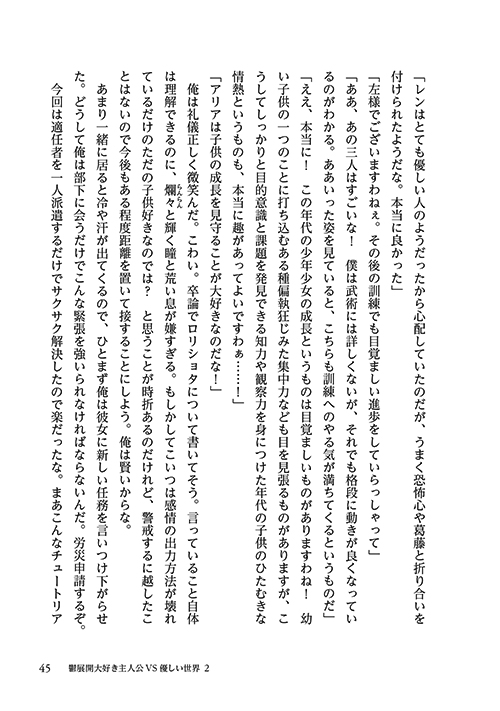 「レンはとても優しい人のようだったから心配していたのだが、うまく恐怖心や葛藤と折り合いを付けられたようだな。本当に良かった」

「左様でございますわねぇ。その後の訓練でも目覚ましい進歩をしていらっしゃって」

「ああ、あの三人はすごいな！　僕は武術には詳しくないが、それでも格段に動きが良くなっているのがわかる。ああいった姿を見ていると、こちらも訓練へのやる気が満ちてくるというものだ」

「ええ、本当に！　この年代の少年少女の成長というものは目覚ましいものがありますわね！　幼い子供の一つのことに打ち込むある種偏執狂じみた集中力なども目を見張るものがありますが、こうしてしっかりと目的意識と課題を発見できる知力や観察力を身につけた年代の子供のひたむきな情熱というものも、本当に趣があってよいですわぁ……！」

「アリアは子供の成長を見守ることが大好きなのだな！」

俺は礼儀正しく微笑んだ。こわい。卒論でロリショタについて書いてそう。言っていること自体は理解できるのに、爛々と輝く瞳と荒い息が嫌すぎる。もしかしてこいつは感情の出力方法が壊れているだけのただの子供好きなのでは？　と思うことが時折あるのだけれど、警戒するに越したことはないので今後もある程度距離を置いて接することにしよう。俺は賢いからな。

あまり一緒に居ると冷や汗が出てくるので、ひとまず俺は彼女に新しい任務を言いつけ下がらせた。どうして俺は部下に会うだけでこんな緊張を強いられなければならないんだ。労災申請するぞ。

今回は適任者を一人派遣するだけでサクサク解決したので楽だったな。まあこんなチュートリア

45　鬱展開大好き主人公VS優しい世界 2